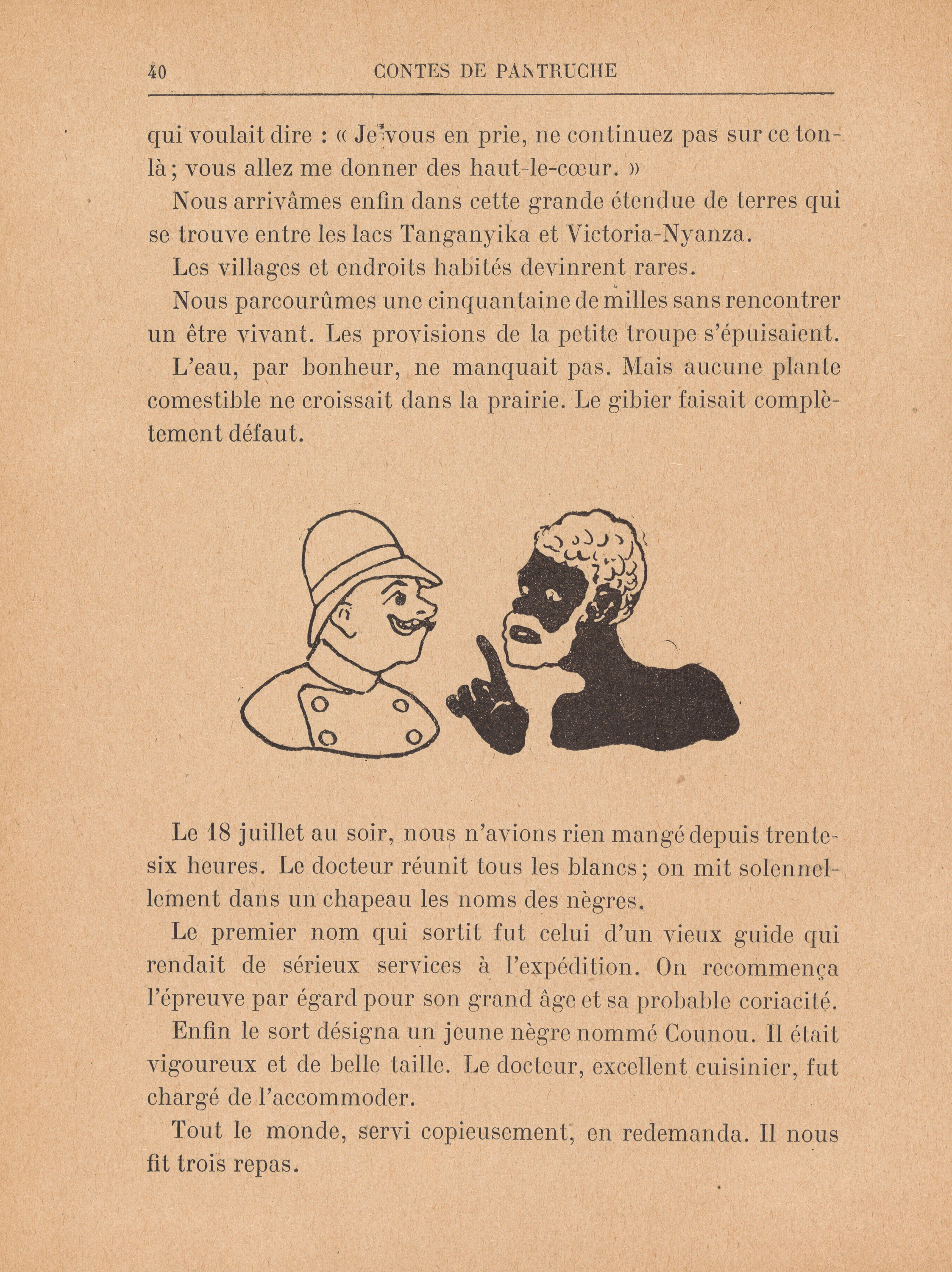 40 CONTES DE PANTRUCHE

qui voulait dire : « Je vous en prie, ne continuez pas sur ce ton-là ; vous allez me donner des haut-le-cœur. »

Nous arrivâmes enfin dans cette grande étendue de terres qui se trouve entre les lacs Tanganyika et Victoria-Nyanza.

Les villages et endroits habités devinrent rares.

Nous parcourûmes une cinquantaine de milles sans rencontrer un être vivant. Les provisions de la petite troupe s'épuisaient.

L'eau, par bonheur, ne manquait pas. Mais aucune plante comestible ne croissait dans la prairie. Le gibier faisait complètement défaut.

Le 18 juillet au soir, nous n'avions rien mangé depuis trente-six heures. Le docteur réunit tous les blancs ; on mit solennellement dans un chapeau les noms des nègres.

Le premier nom qui sortit fut celui d'un vieux guide qui rendait de sérieux services à l'expédition. On recommença l'épreuve par égard pour son grand âge et sa probable coriacité.

Enfin le sort désigna un jeune nègre nommé Counou. Il était vigoureux et de belle taille. Le docteur, excellent cuisinier, fut chargé de l'accommoder.

Tout le monde, servi copieusement, en redemanda. Il nous fit trois repas.